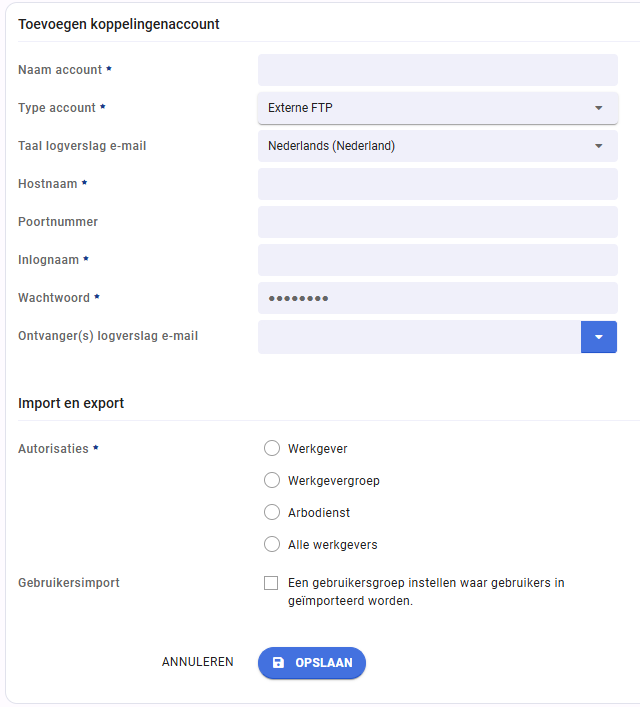 Toevoegen koppelingenaccount

Naam account *

Type account * Externe FTP

Taal logverslag e-mail Nederlands (Nederland)

Hostnaam *

Poortnummer

Inlognaam *

Wachtwoord * ••••••••

Ontvanger(s) logverslag e-mail

Import en export

Autorisaties *
Werkgever
Werkgevergroep
Arbodienst
Alle werkgevers

Gebruikersimport
Een gebruikersgroep instellen waar gebruikers in geïmporteerd worden.

ANNULEREN OPSLAAN